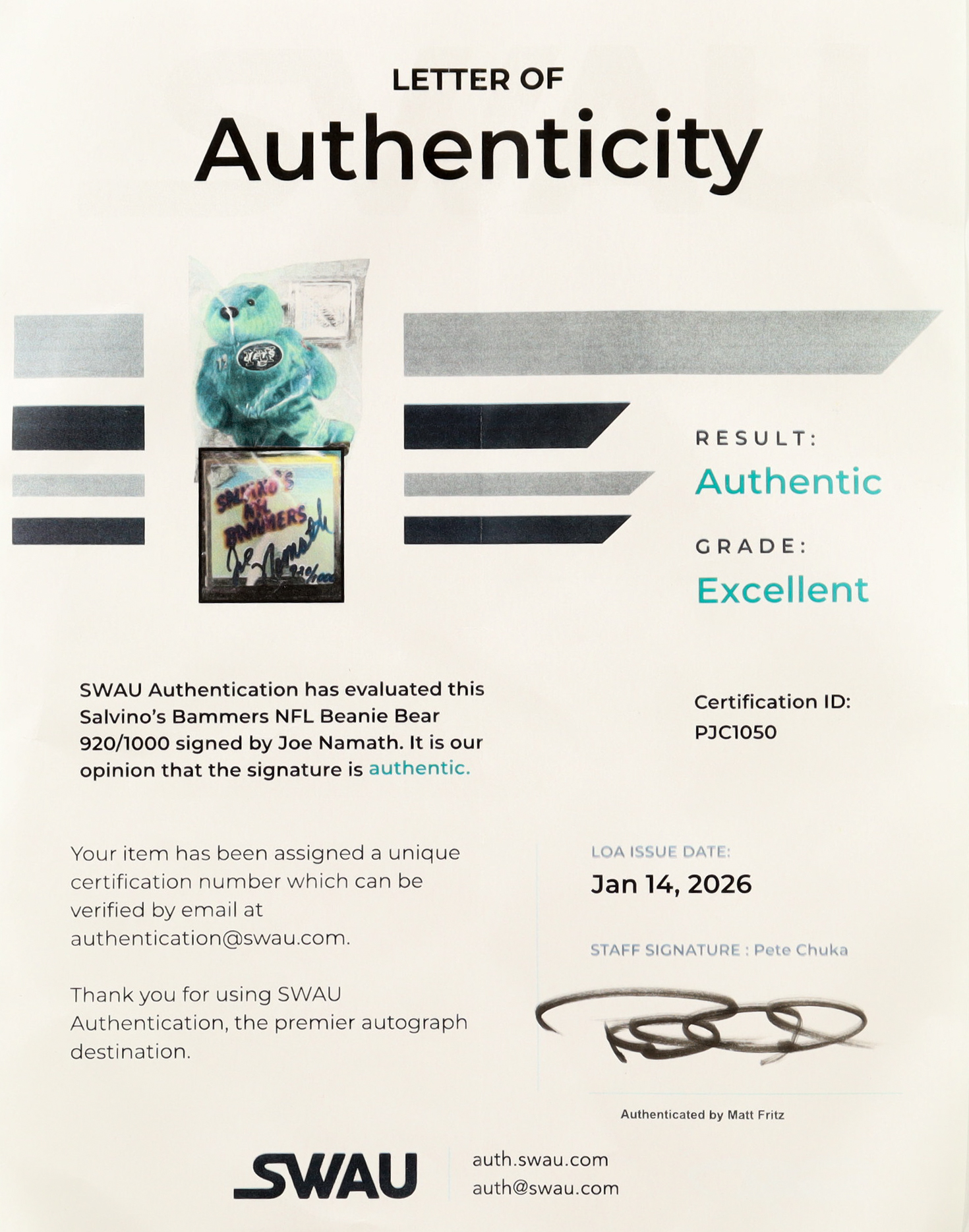 LETTER OF

Authenticity

JETS

SALVINO'S NFL BAMMERS

Joe Namath 920/1000

RESULT:

Authentic

GRADE:

Excellent

SWAU Authentication has evaluated this Salvino's Bammers NFL Beanie Bear 920/1000 signed by Joe Namath. It is our opinion that the signature is authentic.

Certification ID:
PJC1050

Your item has been assigned a unique certification number which can be verified by email at authentication@swau.com.

Thank you for using SWAU Authentication, the premier autograph destination.

LOA ISSUE DATE:

Jan 14, 2026

STAFF SIGNATURE : Pete Chuka

Authenticated by Matt Fritz

SWAU

auth.swau.com
auth@swau.com